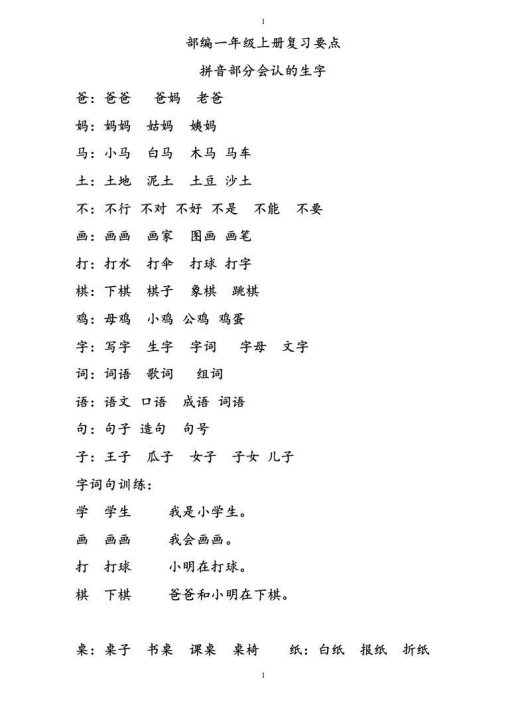 1

部编一年级上册复习要点

拼音部分会认的生字

爸：爸爸　爸妈　老爸

妈：妈妈　姑妈　姨妈

马：小马　白马　木马　马车

土：土地　泥土　土豆　沙土

不：不行　不对　不好　不是　不能　不要

画：画画　画家　图画　画笔

打：打水　打伞　打球　打字

棋：下棋　棋子　象棋　跳棋

鸡：母鸡　小鸡　公鸡　鸡蛋

字：写字　生字　字词　字母　文字

词：词语　歌词　组词

语：语文　口语　成语　词语

句：句子　造句　句号

子：王子　瓜子　女子　子女　儿子

字词句训练：

学　学生　　我是小学生。

画　画画　　我会画画。

打　打球　　小明在打球。

棋　下棋　　爸爸和小明在下棋。

桌：桌子　书桌　课桌　桌椅　　纸：白纸　报纸　折纸

1